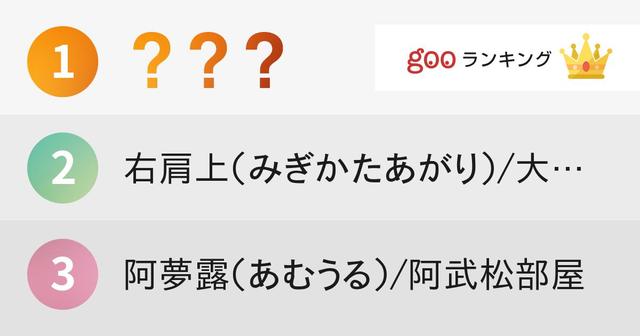 1 ???

goo ランキング

2 右肩上(みぎかたあがり)/大…

3 阿夢露(あむうる)/阿武松部屋